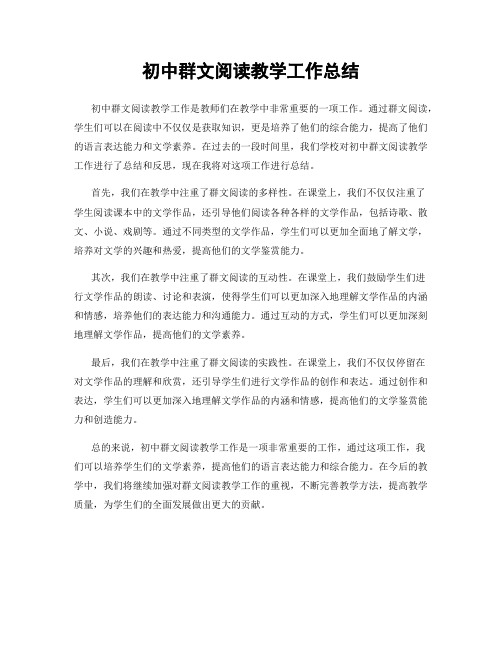 初中群文阅读教学工作总结

初中群文阅读教学工作是教师们在教学中非常重要的一项工作。通过群文阅读，学生们可以在阅读中不仅仅是获取知识，更是培养了他们的综合能力，提高了他们的语言表达能力和文学素养。在过去的一段时间里，我们学校对初中群文阅读教学工作进行了总结和反思，现在我将对这项工作进行总结。

首先，我们在教学中注重了群文阅读的多样性。在课堂上，我们不仅仅注重了学生阅读课本中的文学作品，还引导他们阅读各种各样的文学作品，包括诗歌、散文、小说、戏剧等。通过不同类型的文学作品，学生们可以更加全面地了解文学，培养对文学的兴趣和热爱，提高他们的文学鉴赏能力。

其次，我们在教学中注重了群文阅读的互动性。在课堂上，我们鼓励学生们进行文学作品的朗读、讨论和表演，使得学生们可以更加深入地理解文学作品的内涵和情感，培养他们的表达能力和沟通能力。通过互动的方式，学生们可以更加深刻地理解文学作品，提高他们的文学素养。

最后，我们在教学中注重了群文阅读的实践性。在课堂上，我们不仅仅停留在对文学作品的理解和欣赏，还引导学生们进行文学作品的创作和表达。通过创作和表达，学生们可以更加深入地理解文学作品的内涵和情感，提高他们的文学鉴赏能力和创造能力。

总的来说，初中群文阅读教学工作是一项非常重要的工作，通过这项工作，我们可以培养学生们的文学素养，提高他们的语言表达能力和综合能力。在今后的教学中，我们将继续加强对群文阅读教学工作的重视，不断完善教学方法，提高教学质量，为学生们的全面发展做出更大的贡献。